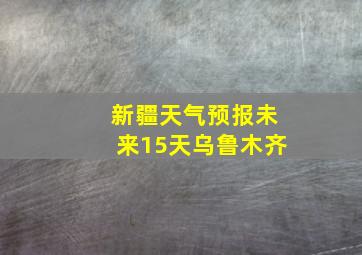 新疆天气预报未来15天乌鲁木齐